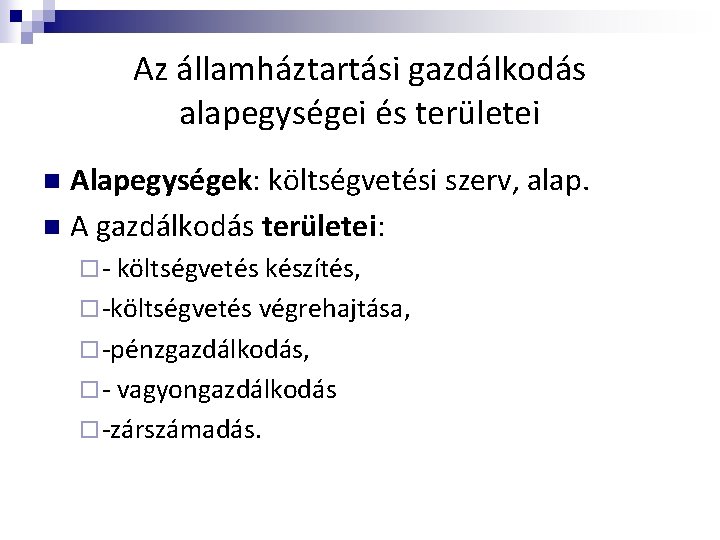 Az államháztartási gazdálkodás alapegységei és területei

Alapegységek: költségvetési szerv, alap.

A gazdálkodás területei:

- költségvetés készítés,

-költségvetés végrehajtása,

-pénzgazdálkodás,

- vagyongazdálkodás

-zárszámadás.